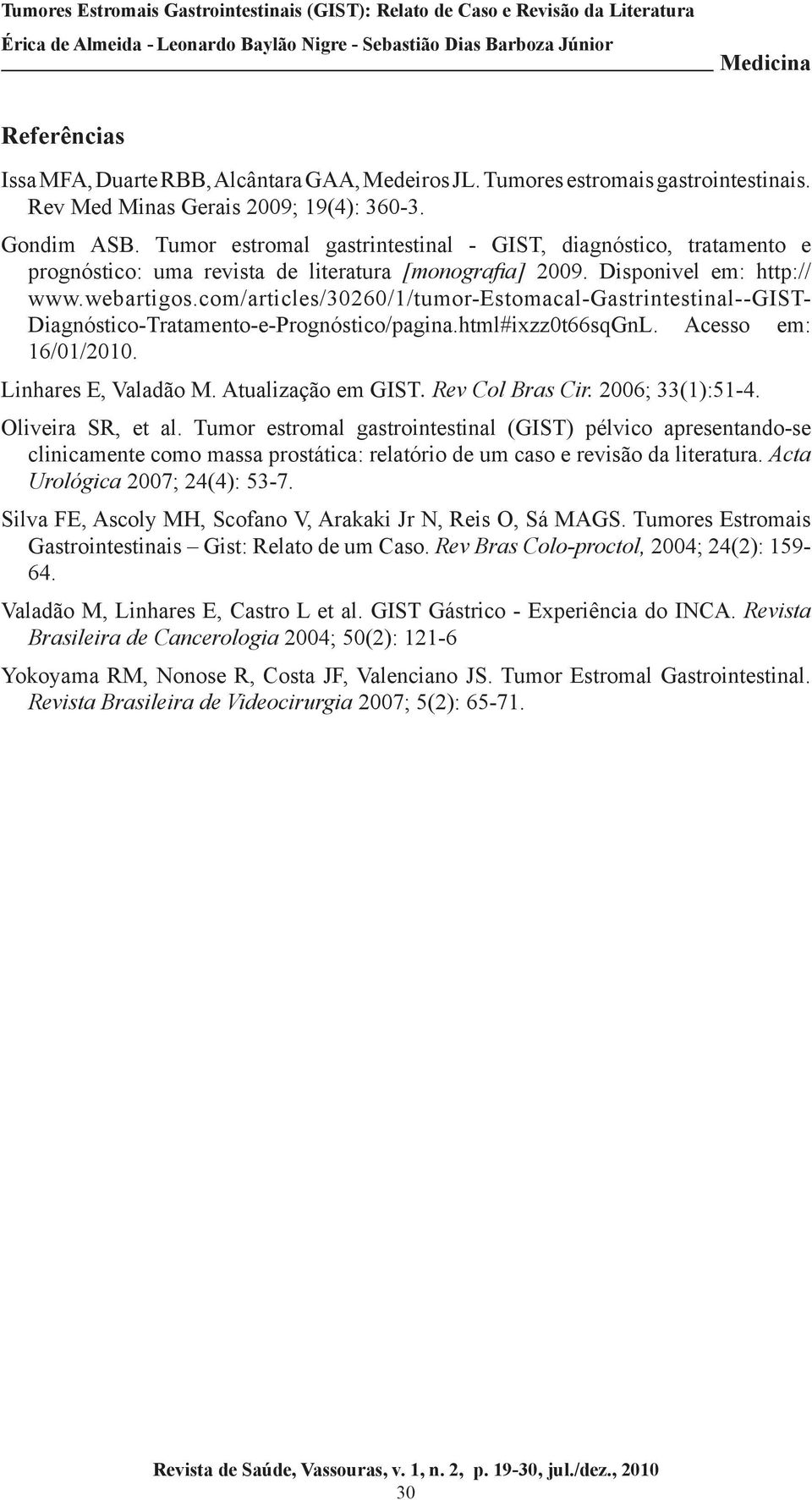 Tumores Estromais Gastrointestinais (GIST): Relato de Caso e Revisão da Literatura
Érica de Almeida - Leonardo Baylão Nigre - Sebastião Dias Barboza Júnior
Medicina

Referências

Issa MFA, Duarte RBB, Alcântara GAA, Medeiros JL. Tumores estromais gastrointestinais. Rev Med Minas Gerais 2009; 19(4): 360-3.

Gondim ASB. Tumor estromal gastrintestinal - GIST, diagnóstico, tratamento e prognóstico: uma revista de literatura [monografia] 2009. Disponivel em: http://www.webartigos.com/articles/30260/1/tumor-Estomacal-Gastrintestinal--GIST-Diagnóstico-Tratamento-e-Prognóstico/pagina.html#ixzz0t66sqGnL. Acesso em: 16/01/2010.

Linhares E, Valadão M. Atualização em GIST. Rev Col Bras Cir. 2006; 33(1):51-4.

Oliveira SR, et al. Tumor estromal gastrointestinal (GIST) pélvico apresentando-se clinicamente como massa prostática: relatório de um caso e revisão da literatura. Acta Urológica 2007; 24(4): 53-7.

Silva FE, Ascoly MH, Scofano V, Arakaki Jr N, Reis O, Sá MAGS. Tumores Estromais Gastrointestinais – Gist: Relato de um Caso. Rev Bras Colo-proctol, 2004; 24(2): 159-64.

Valadão M, Linhares E, Castro L et al. GIST Gástrico - Experiência do INCA. Revista Brasileira de Cancerologia 2004; 50(2): 121-6

Yokoyama RM, Nonose R, Costa JF, Valenciano JS. Tumor Estromal Gastrointestinal. Revista Brasileira de Videocirurgia 2007; 5(2): 65-71.

Revista de Saúde, Vassouras, v. 1, n. 2, p. 19-30, jul./dez., 2010
30